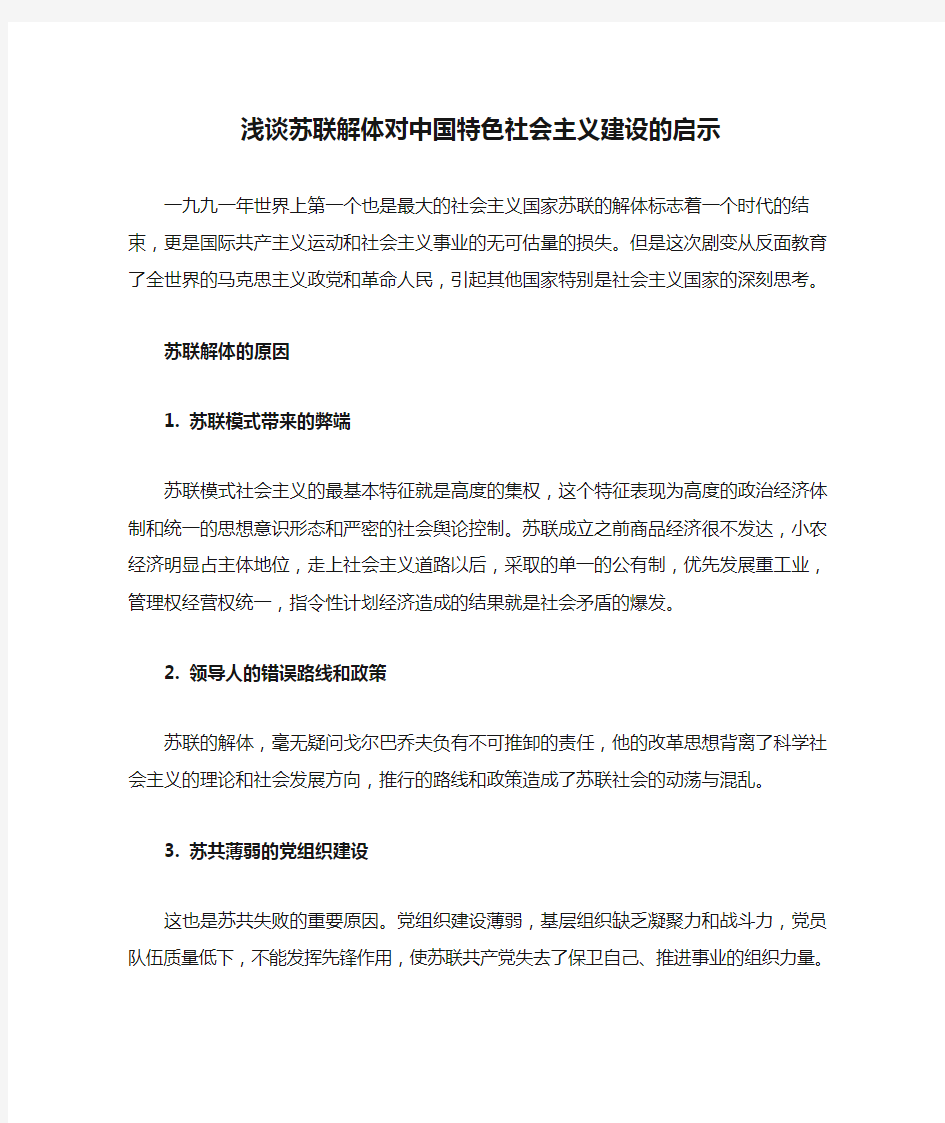 浅谈苏联解体对中国特色社会主义建设的启示

一九九一年世界上第一个也是最大的社会主义国家苏联的解体标志着一个时代的结束，更是国际共产主义运动和社会主义事业的无可估量的损失。但是这次剧变从反面教育了全世界的马克思主义政党和革命人民，引起其他国家特别是社会主义国家的深刻思考。

苏联解体的原因

1. 苏联模式带来的弊端

苏联模式社会主义的最基本特征就是高度的集权，这个特征表现为高度的政治经济体制和统一的思想意识形态和严密的社会舆论控制。苏联成立之前商品经济很不发达，小农经济明显占主体地位，走上社会主义道路以后，采取的单一的公有制，优先发展重工业，管理权经营权统一，指令性计划经济造成的结果就是社会矛盾的爆发。

2. 领导人的错误路线和政策

苏联的解体，毫无疑问戈尔巴乔夫负有不可推卸的责任，他的改革思想背离了科学社会主义的理论和社会发展方向，推行的路线和政策造成了苏联社会的动荡与混乱。

3. 苏共薄弱的党组织建设

这也是苏共失败的重要原因。党组织建设薄弱，基层组织缺乏凝聚力和战斗力，党员队伍质量低下，不能发挥先锋作用，使苏联共产党失去了保卫自己、推进事业的组织力量。